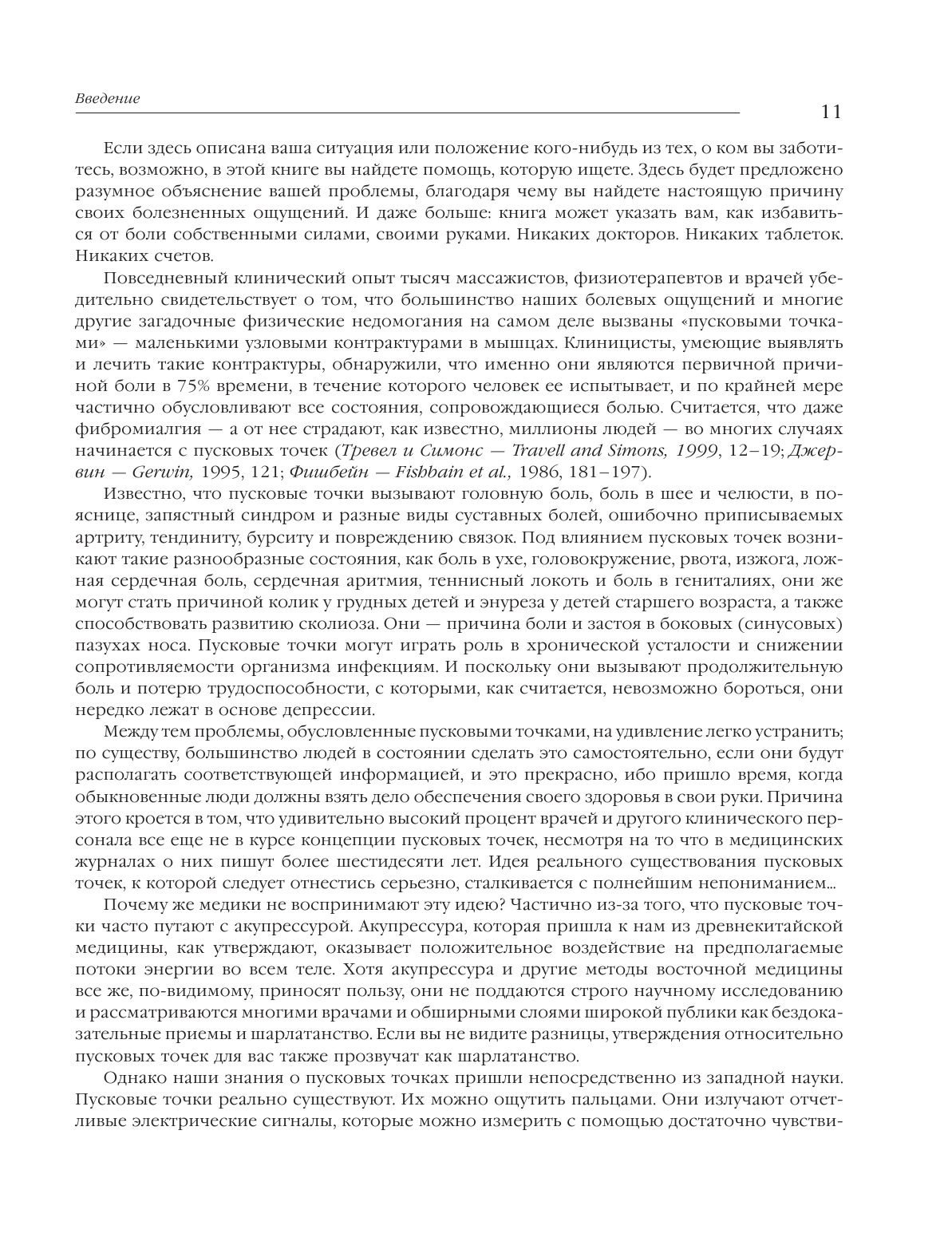 Введение

11

Если здесь описана ваша ситуация или положение кого-нибудь из тех, о ком вы заботитесь, возможно, в этой книге вы найдете помощь, которую ищете. Здесь будет предложено разумное объяснение вашей проблемы, благодаря чему вы найдете настоящую причину своих болезненных ощущений. И даже больше: книга может указать вам, как избавиться от боли собственными силами, своими руками. Никаких докторов. Никаких таблеток. Никаких счетов.

Повседневный клинический опыт тысяч массажистов, физиотерапевтов и врачей убедительно свидетельствует о том, что большинство наших болевых ощущений и многие другие загадочные физические недомогания на самом деле вызваны «пусковыми точками» — маленькими узловыми контрактурами в мышцах. Клиницисты, умеющие выявлять и лечить такие контрактуры, обнаружили, что именно они являются первичной причиной боли в 75% времени, в течение которого человек ее испытывает, и по крайней мере частично обусловливают все состояния, сопровождающиеся болью. Считается, что даже фибромиалгия — а от нее страдают, как известно, миллионы людей — во многих случаях начинается с пусковых точек (Тревел и Симонс — Travell and Simons, 1999, 12–19; Джервин — Gerwin, 1995, 121; Фишбейн — Fishbain et al., 1986, 181–197).

Известно, что пусковые точки вызывают головную боль, боль в шее и челюсти, в пояснице, запястный синдром и разные виды суставных болей, ошибочно приписываемых артриту, тендиниту, бурситу и повреждению связок. Под влиянием пусковых точек возникают такие разнообразные состояния, как боль в ухе, головокружение, рвота, изжога, ложная сердечная боль, сердечная аритмия, теннисный локоть и боль в гениталиях, они же могут стать причиной колик у грудных детей и энуреза у детей старшего возраста, а также способствовать развитию сколиоза. Они — причина боли и застоя в боковых (синусовых) пазухах носа. Пусковые точки могут играть роль в хронической усталости и снижении сопротивляемости организма инфекциям. И поскольку они вызывают продолжительную боль и потерю трудоспособности, с которыми, как считается, невозможно бороться, они нередко лежат в основе депрессии.

Между тем проблемы, обусловленные пусковыми точками, на удивление легко устранить; по существу, большинство людей в состоянии сделать это самостоятельно, если они будут располагать соответствующей информацией, и это прекрасно, ибо пришло время, когда обыкновенные люди должны взять дело обеспечения своего здоровья в свои руки. Причина этого кроется в том, что удивительно высокий процент врачей и другого клинического персонала все еще не в курсе концепции пусковых точек, несмотря на то что в медицинских журналах о них пишут более шестидесяти лет. Идея реального существования пусковых точек, к которой следует отнестись серьезно, сталкивается с полнейшим непониманием...

Почему же медики не воспринимают эту идею? Частично из-за того, что пусковые точки часто путают с акупрессурой. Акупрессура, которая пришла к нам из древнекитайской медицины, как утверждают, оказывает положительное воздействие на предполагаемые потоки энергии во всем теле. Хотя акупрессура и другие методы восточной медицины все же, по-видимому, приносят пользу, они не поддаются строго научному исследованию и рассматриваются многими врачами и обширными слоями широкой публики как бездоказательные приемы и шарлатанство. Если вы не видите разницы, утверждения относительно пусковых точек для вас также прозвучат как шарлатанство.

Однако наши знания о пусковых точках пришли непосредственно из западной науки. Пусковые точки реально существуют. Их можно ощутить пальцами. Они излучают отчетливые электрические сигналы, которые можно измерить с помощью достаточно чувстви-